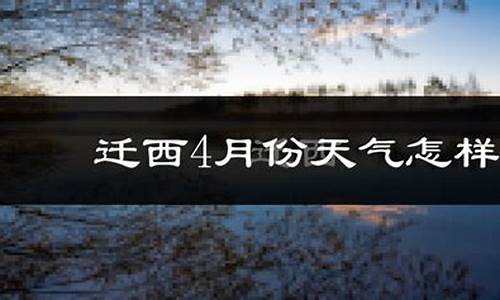 迁西4月份天气怎样